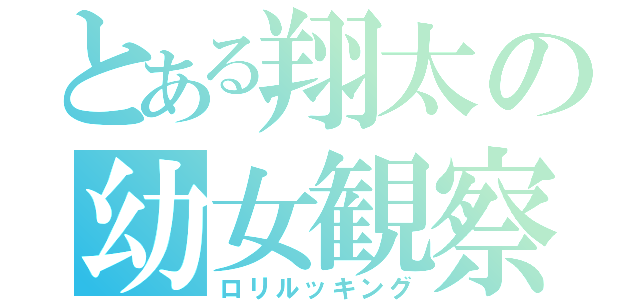 とある翔太の
幼女観察
ロリルッキング